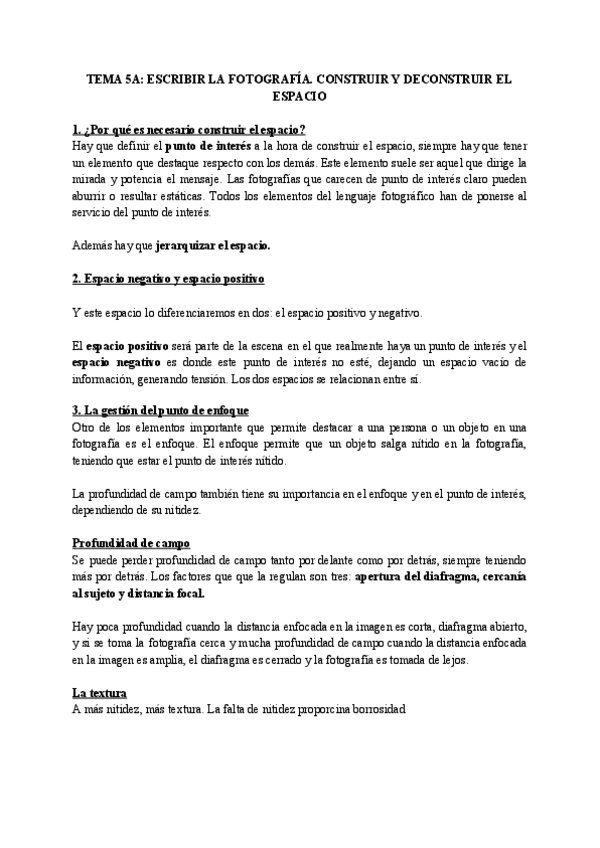 TEMA 5A: ESCRIBIR LA FOTOGRAFÍA. CONSTRUIR Y DECONSTRUIR EL ESPACIO

1. ¿Por qué es necesario construir el espacio?
Hay que definir el punto de interés a la hora de construir el espacio, siempre hay que tener un elemento que destaque respecto con los demás. Este elemento suele ser aquel que dirige la mirada y potencia el mensaje. Las fotografías que carecen de punto de interés claro pueden aburrir o resultar estáticas. Todos los elementos del lenguaje fotográfico han de ponerse al servicio del punto de interés.

Además hay que jerarquizar el espacio.

2. Espacio negativo y espacio positivo

Y este espacio lo diferenciaremos en dos: el espacio positivo y negativo.

El espacio positivo será parte de la escena en el que realmente haya un punto de interés y el espacio negativo es donde este punto de interés no esté, dejando un espacio vacío de información, generando tensión. Los dos espacios se relacionan entre sí.

3. La gestión del punto de enfoque
Otro de los elementos importante que permite destacar a una persona o un objeto en una fotografía es el enfoque. El enfoque permite que un objeto salga nítido en la fotografía, teniendo que estar el punto de interés nítido.

La profundidad de campo también tiene su importancia en el enfoque y en el punto de interés, dependiendo de su nitidez.

Profundidad de campo
Se puede perder profundidad de campo tanto por delante como por detrás, siempre teniendo más por detrás. Los factores que que la regulan son tres: apertura del diafragma, cercanía al sujeto y distancia focal.

Hay poca profundidad cuando la distancia enfocada en la imagen es corta, diafragma abierto, y si se toma la fotografía cerca y mucha profundidad de campo cuando la distancia enfocada en la imagen es amplia, el diafragma es cerrado y la fotografía es tomada de lejos.

La textura
A más nitidez, más textura. La falta de nitidez proporcina borrosidad